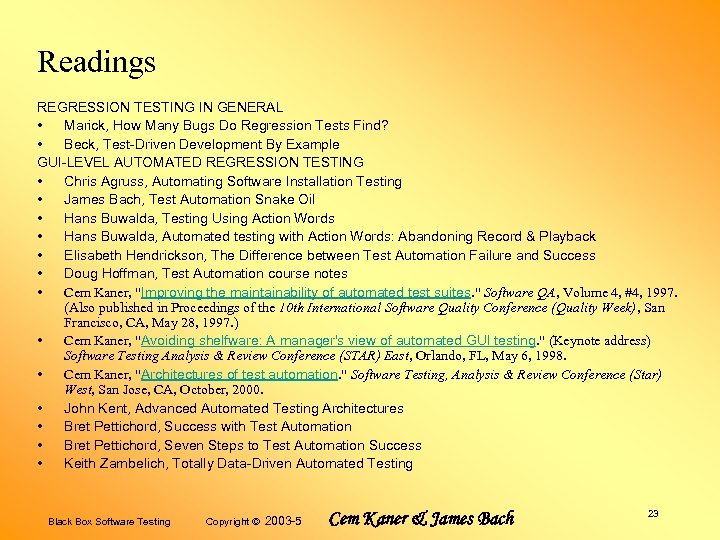 Readings

REGRESSION TESTING IN GENERAL
• Marick, How Many Bugs Do Regression Tests Find?
• Beck, Test-Driven Development By Example

GUI-LEVEL AUTOMATED REGRESSION TESTING
• Chris Agruss, Automating Software Installation Testing
• James Bach, Test Automation Snake Oil
• Hans Buwalda, Testing Using Action Words
• Hans Buwalda, Automated testing with Action Words: Abandoning Record & Playback
• Elisabeth Hendrickson, The Difference between Test Automation Failure and Success
• Doug Hoffman, Test Automation course notes
• Cem Kaner, "Improving the maintainability of automated test suites." Software QA, Volume 4, #4, 1997. (Also published in Proceedings of the 10th International Software Quality Conference (Quality Week), San Francisco, CA, May 28, 1997.)
• Cem Kaner, "Avoiding shelfware: A manager's view of automated GUI testing." (Keynote address) Software Testing Analysis & Review Conference (STAR) East, Orlando, FL, May 6, 1998.
• Cem Kaner, "Architectures of test automation." Software Testing, Analysis & Review Conference (Star) West, San Jose, CA, October, 2000.
• John Kent, Advanced Automated Testing Architectures
• Bret Pettichord, Success with Test Automation
• Bret Pettichord, Seven Steps to Test Automation Success
• Keith Zambelich, Totally Data-Driven Automated Testing

Black Box Software Testing Copyright © 2003-5 Cem Kaner & James Bach 23